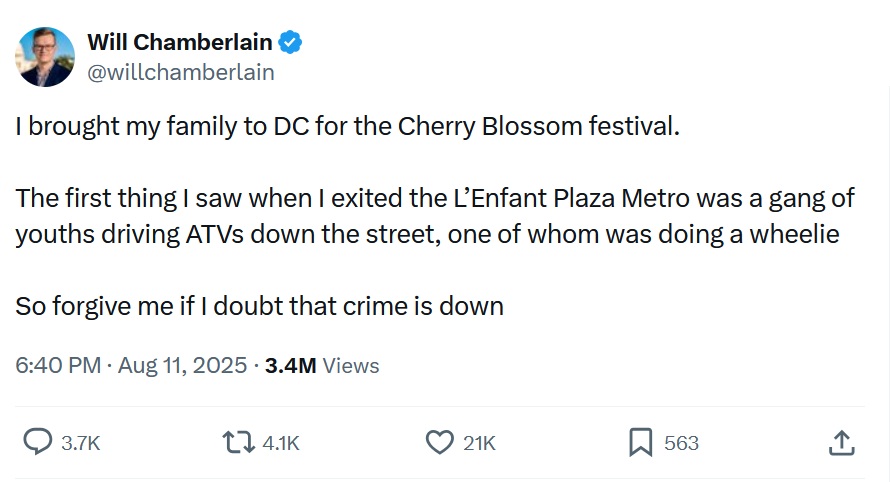 Will Chamberlain
@willchamberlain

I brought my family to DC for the Cherry Blossom festival.

The first thing I saw when I exited the L'Enfant Plaza Metro was a gang of youths driving ATVs down the street, one of whom was doing a wheelie

So forgive me if I doubt that crime is down

6:40 PM · Aug 11, 2025 · 3.4M Views

3.7K 4.1K 21K 563